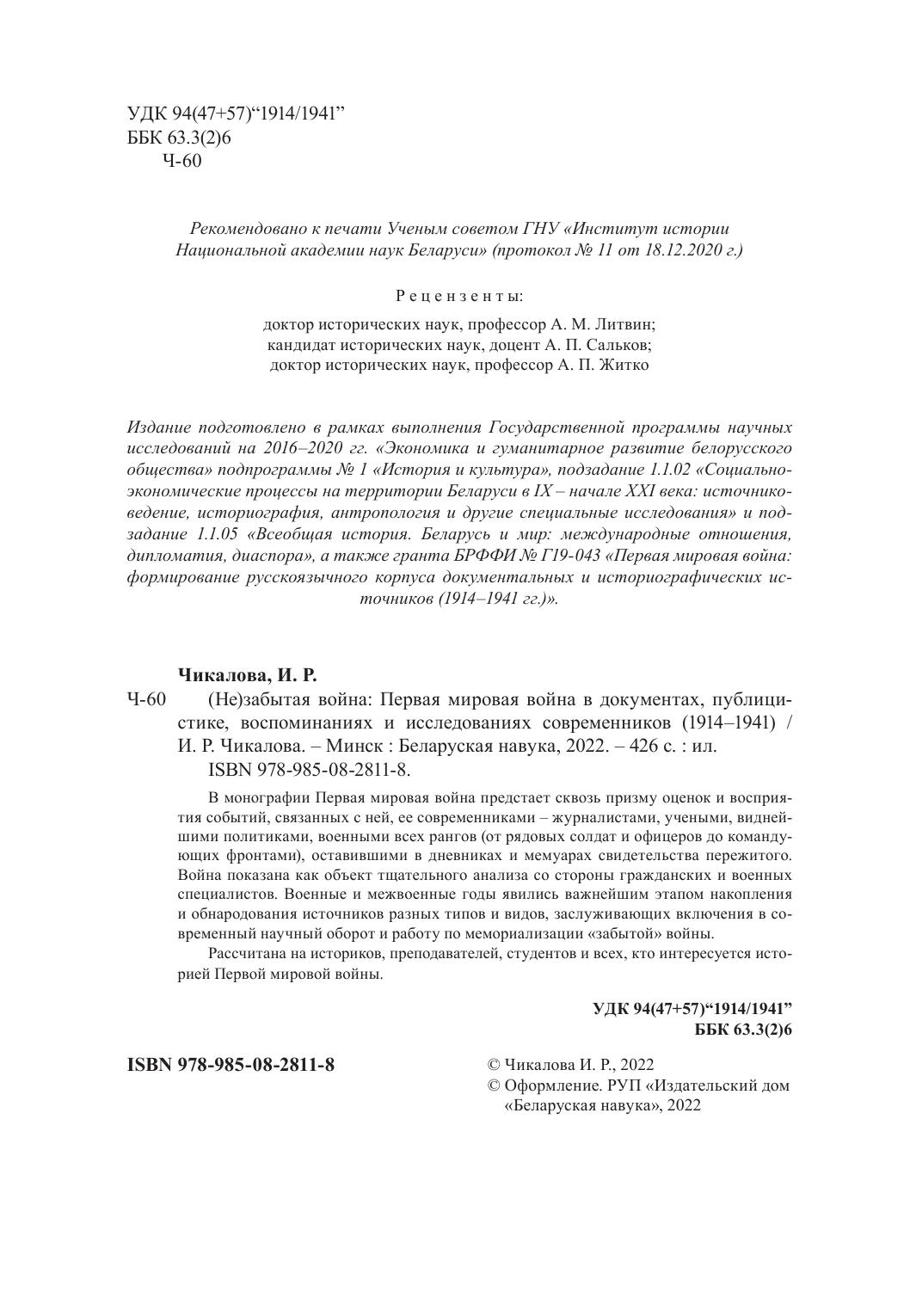 УДК 94(47+57)“1914/1941”
ББК 63.3(2)6
Ч-60

Рекомендовано к печати Ученым советом ГНУ «Институт истории Национальной академии наук Беларуси» (протокол № 11 от 18.12.2020 г.)

Рецензенты:

доктор исторических наук, профессор А. М. Литвин;
кандидат исторических наук, доцент А. П. Сальков;
доктор исторических наук, профессор А. П. Житко

Издание подготовлено в рамках выполнения Государственной программы научных исследований на 2016–2020 гг. «Экономика и гуманитарное развитие белорусского общества» подпрограммы № 1 «История и культура», подзадание 1.1.02 «Социально-экономические процессы на территории Беларуси в IX – начале XXI века: источниковедение, историография, антропология и другие специальные исследования» и подзадание 1.1.05 «Всеобщая история. Беларусь и мир: международные отношения, дипломатия, диаспора», а также гранта БРФФИ № Г19-043 «Первая мировая война: формирование русскоязычного корпуса документальных и историографических источников (1914–1941 гг.)».

Чикалова, И. Р.

Ч-60 (Не)забытая война: Первая мировая война в документах, публицистике, воспоминаниях и исследованиях современников (1914–1941) / И. Р. Чикалова. – Минск : Беларуская навука, 2022. – 426 с. : ил.
ISBN 978-985-08-2811-8.

В монографии Первая мировая война предстает сквозь призму оценок и восприятия событий, связанных с ней, ее современниками – журналистами, учеными, виднейшими политиками, военными всех рангов (от рядовых солдат и офицеров до командующих фронтами), оставившими в дневниках и мемуарах свидетельства пережитого. Война показана как объект тщательного анализа со стороны гражданских и военных специалистов. Военные и межвоенные годы явились важнейшим этапом накопления и обнародования источников разных типов и видов, заслуживающих включения в современный научный оборот и работу по мемориализации «забытой» войны.

Рассчитана на историков, преподавателей, студентов и всех, кто интересуется историей Первой мировой войны.

УДК 94(47+57)“1914/1941”
ББК 63.3(2)6

ISBN 978-985-08-2811-8

© Чикалова И. Р., 2022
© Оформление. РУП «Издательский дом «Беларуская навука», 2022